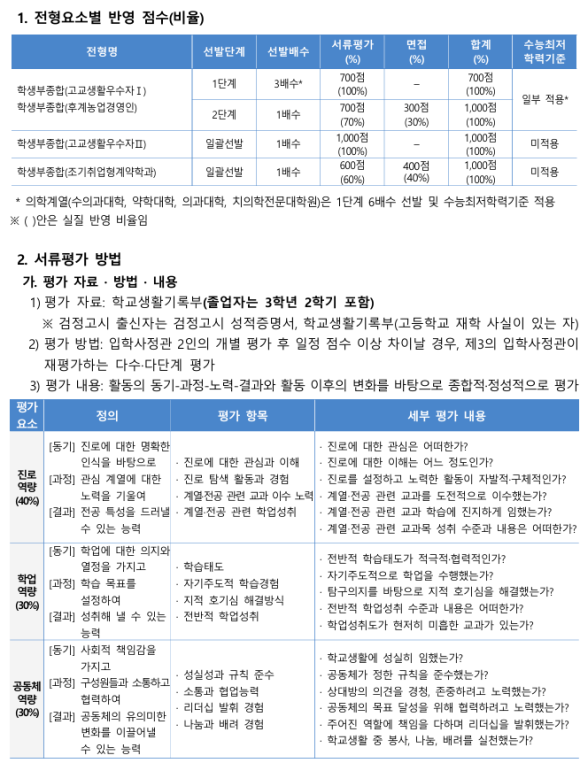 1. 전형요소별 반영 점수(비율)

| 전형명 | 선발단계 | 선발배수 | 서류평가 (%) | 면접 (%) | 합계 (%) | 수능최저 학력기준 |
|---|---|---|---|---|---|---|
| 학생부종합(고교생활우수자Ⅰ) 학생부종합(후계농업경영인) | 1단계 | 3배수* | 700점 (100%) | – | 700점 (100%) | 일부 적용* |
| | 2단계 | 1배수 | 700점 (70%) | 300점 (30%) | 1,000점 (100%) | |
| 학생부종합(고교생활우수자Ⅱ) | 일괄선발 | 1배수 | 1,000점 (100%) | – | 1,000점 (100%) | 미적용 |
| 학생부종합(조기취업형계약학과) | 일괄선발 | 1배수 | 600점 (60%) | 400점 (40%) | 1,000점 (100%) | 미적용 |

* 의학계열(수의과대학, 약학대학, 의과대학, 치의학전문대학원)은 1단계 6배수 선발 및 수능최저학력기준 적용
※ ( )안은 실질 반영 비율임

2. 서류평가 방법

가. 평가 자료 · 방법 · 내용

1) 평가 자료: 학교생활기록부(졸업자는 3학년 2학기 포함)

※ 검정고시 출신자는 검정고시 성적증명서, 학교생활기록부(고등학교 재학 사실이 있는 자)

2) 평가 방법: 입학사정관 2인의 개별 평가 후 일정 점수 이상 차이날 경우, 제3의 입학사정관이 재평가하는 다수·다단계 평가

3) 평가 내용: 활동의 동기-과정-노력-결과와 활동 이후의 변화를 바탕으로 종합적·정성적으로 평가

| 평가 요소 | 정의 | 평가 항목 | 세부 평가 내용 |
|---|---|---|---|
| 진로 역량 (40%) | [동기] 진로에 대한 명확한 인식을 바탕으로 [과정] 관심 계열에 대한 노력을 기울여 [결과] 전공 특성을 드러낼 수 있는 능력 | · 진로에 대한 관심과 이해 · 진로 탐색 활동과 경험 · 계열·전공 관련 교과 이수 노력 · 계열·전공 관련 학업성취 | · 진로에 대한 관심은 어떠한가? · 진로에 대한 이해는 어느 정도인가? · 진로를 설정하고 노력한 활동이 자발적·구체적인가? · 계열·전공 관련 교과를 도전적으로 이수했는가? · 계열·전공 관련 교과 학습에 진지하게 임했는가? · 계열·전공 관련 교과목 성취 수준과 내용은 어떠한가? |
| 학업 역량 (30%) | [동기] 학업에 대한 의지와 열정을 가지고 [과정] 학습 목표를 설정하여 [결과] 성취해 낼 수 있는 능력 | · 학습태도 · 자기주도적 학습경험 · 지적 호기심 해결방식 · 전반적 학업성취 | · 전반적 학습태도가 적극적·협력적인가? · 자기주도적으로 학업을 수행했는가? · 탐구의지를 바탕으로 지적 호기심을 해결했는가? · 전반적 학업성취 수준과 내용은 어떠한가? · 학업성취도가 현저히 미흡한 교과가 있는가? |
| 공동체 역량 (30%) | [동기] 사회적 책임감을 가지고 [과정] 구성원들과 소통하고 협력하여 [결과] 공동체의 유의미한 변화를 이끌어낼 수 있는 능력 | · 성실성과 규칙 준수 · 소통과 협업능력 · 리더십 발휘 경험 · 나눔과 배려 경험 | · 학교생활에 성실히 임했는가? · 공동체가 정한 규칙을 준수했는가? · 상대방의 의견을 경청, 존중하려고 노력했는가? · 공동체의 목표 달성을 위해 협력하려고 노력했는가? · 주어진 역할에 책임을 다하여 리더십을 발휘했는가? · 학교생활 중 봉사, 나눔, 배려를 실천했는가? |